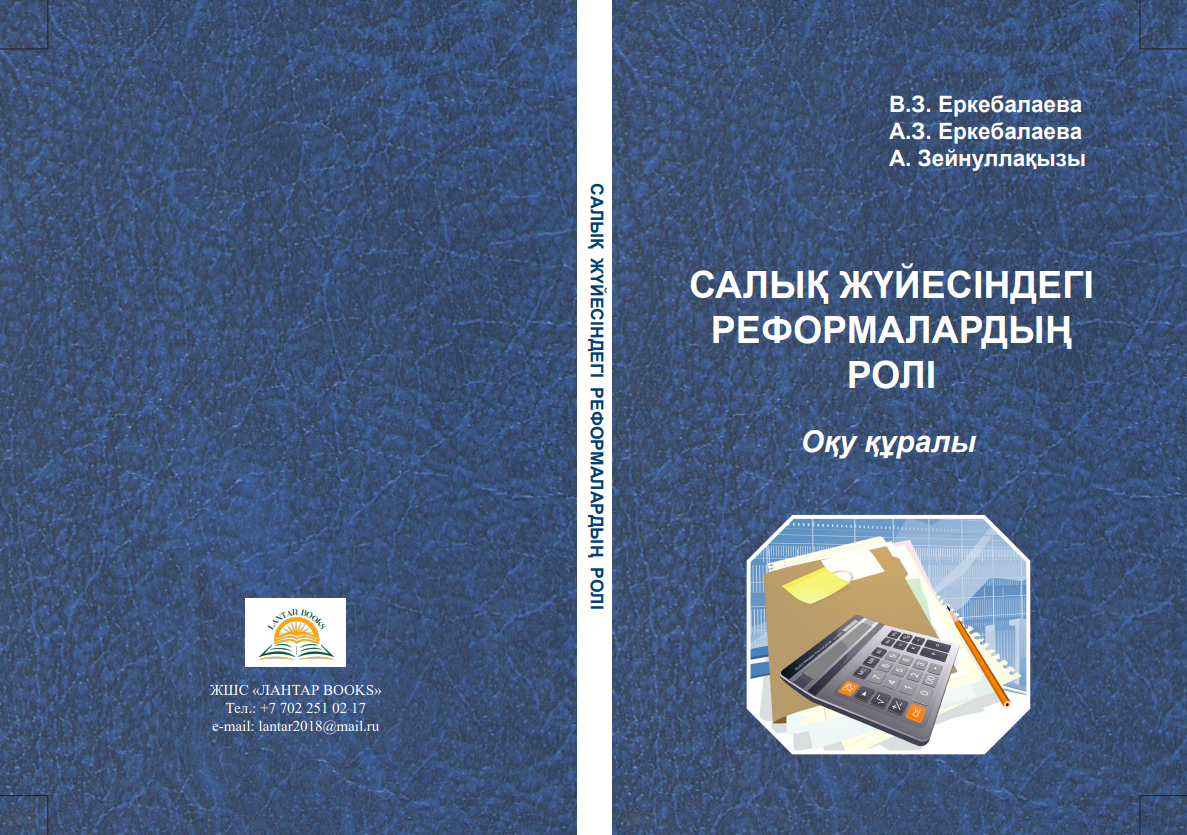 LANTAR BOOKS

ЖШС «ЛАНТАР BOOKS»
Тел.: +7 702 251 02 17
e-mail: lantar2018@mail.ru

САЛЫҚ ЖҮЙЕСІНДЕГІ РЕФОРМАЛАРДЫҢ РОЛІ

В.З. Еркебалаева
А.З. Еркебалаева
А. Зейнуллақызы

САЛЫҚ ЖҮЙЕСІНДЕГІ РЕФОРМАЛАРДЫҢ РОЛІ

Оқу құралы